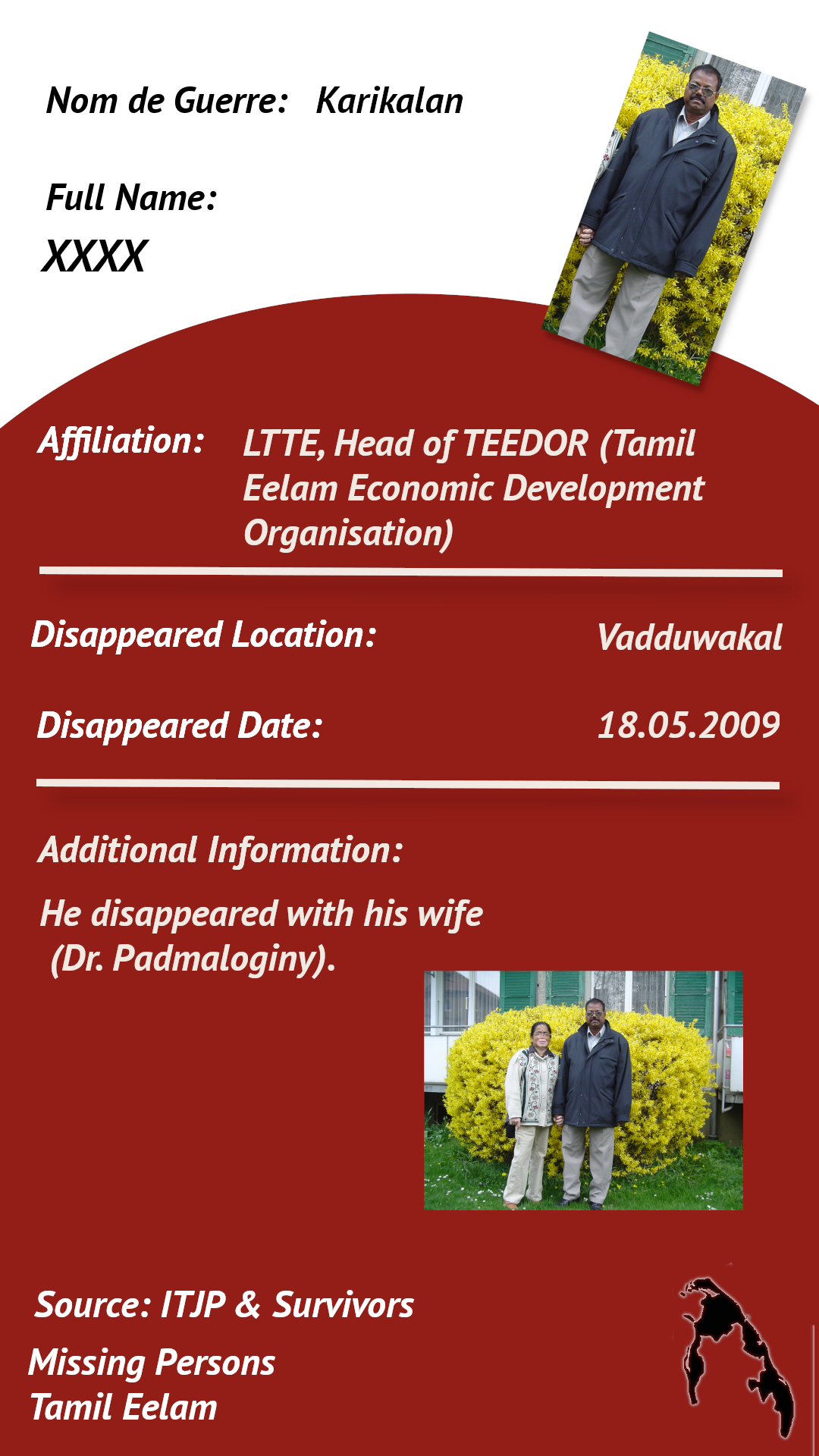 Nom de Guerre: Karikalan

Full Name:
XXXX

Affiliation: LTTE, Head of TEEDOR (Tamil Eelam Economic Development Organisation)

Disappeared Location: Vadduwakal

Disappeared Date: 18.05.2009

Additional Information:

He disappeared with his wife (Dr. Padmaloginy).

Source: ITJP & Survivors

Missing Persons
Tamil Eelam